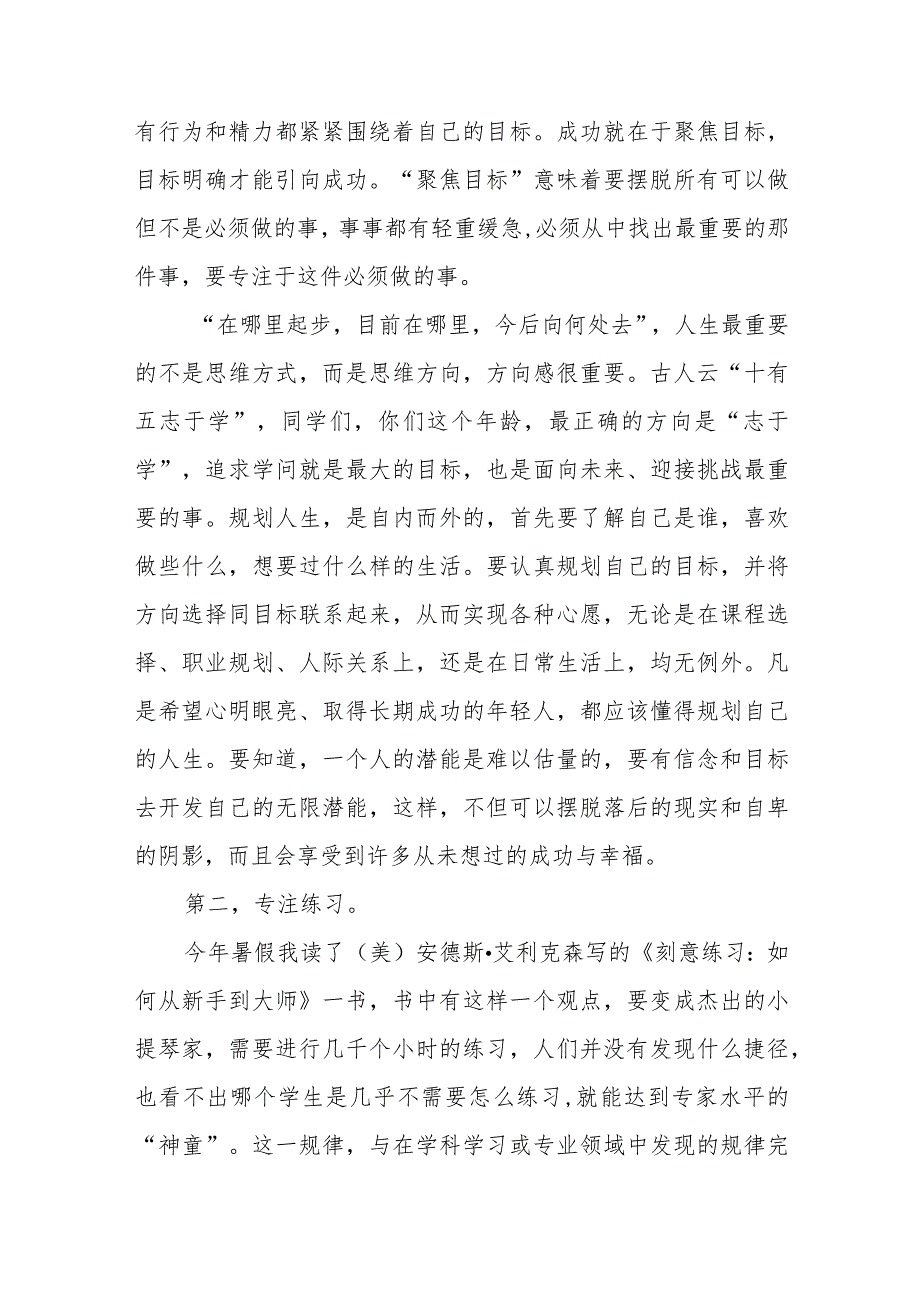 有行为和精力都紧紧围绕着自己的目标。成功就在于聚焦目标，目标明确才能引向成功。“聚焦目标”意味着要摆脱所有可以做但不是必须做的事，事事都有轻重缓急,必须从中找出最重要的那件事，要专注于这件必须做的事。

“在哪里起步，目前在哪里，今后向何处去”，人生最重要的不是思维方式，而是思维方向，方向感很重要。古人云“十有五志于学”，同学们，你们这个年龄，最正确的方向是“志于学”，追求学问就是最大的目标，也是面向未来、迎接挑战最重要的事。规划人生，是自内而外的，首先要了解自己是谁，喜欢做些什么，想要过什么样的生活。要认真规划自己的目标，并将方向选择同目标联系起来，从而实现各种心愿，无论是在课程选择、职业规划、人际关系上，还是在日常生活上，均无例外。凡是希望心明眼亮、取得长期成功的年轻人，都应该懂得规划自己的人生。要知道，一个人的潜能是难以估量的，要有信念和目标去开发自己的无限潜能，这样，不但可以摆脱落后的现实和自卑的阴影，而且会享受到许多从未想过的成功与幸福。

第二，专注练习。

今年暑假我读了（美）安德斯•艾利克森写的《刻意练习：如何从新手到大师》一书，书中有这样一个观点，要变成杰出的小提琴家，需要进行几千个小时的练习，人们并没有发现什么捷径，也看不出哪个学生是几乎不需要怎么练习,就能达到专家水平的“神童”。这一规律，与在学科学习或专业领域中发现的规律完